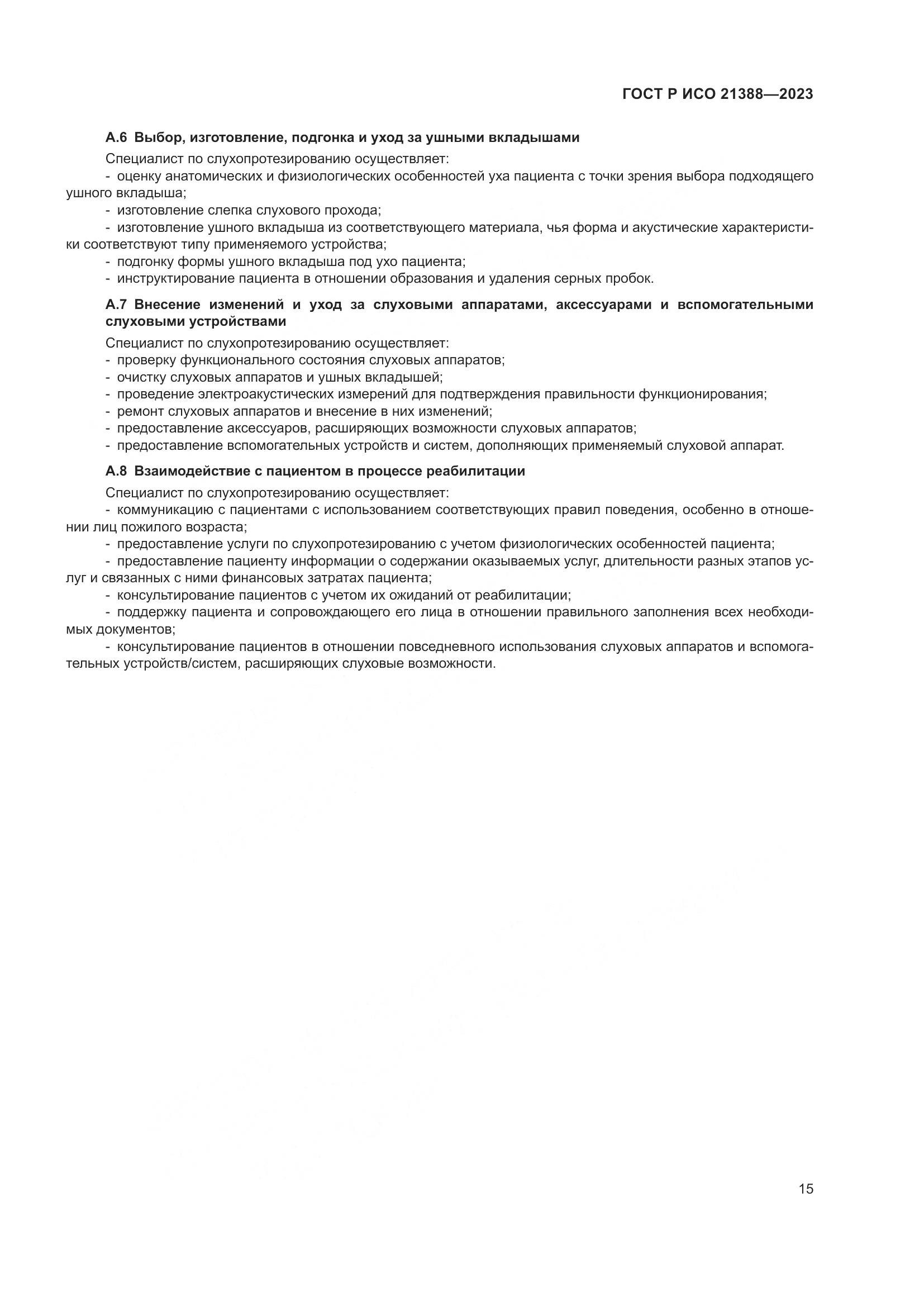 ГОСТ Р ИСО 21388—2023

А.6 Выбор, изготовление, подгонка и уход за ушными вкладышами

Специалист по слухопротезированию осуществляет:
- оценку анатомических и физиологических особенностей уха пациента с точки зрения выбора подходящего ушного вкладыша;
- изготовление слепка слухового прохода;
- изготовление ушного вкладыша из соответствующего материала, чья форма и акустические характеристики соответствуют типу применяемого устройства;
- подгонку формы ушного вкладыша под ухо пациента;
- инструктирование пациента в отношении образования и удаления серных пробок.

А.7 Внесение изменений и уход за слуховыми аппаратами, аксессуарами и вспомогательными слуховыми устройствами

Специалист по слухопротезированию осуществляет:
- проверку функционального состояния слуховых аппаратов;
- очистку слуховых аппаратов и ушных вкладышей;
- проведение электроакустических измерений для подтверждения правильности функционирования;
- ремонт слуховых аппаратов и внесение в них изменений;
- предоставление аксессуаров, расширяющих возможности слуховых аппаратов;
- предоставление вспомогательных устройств и систем, дополняющих применяемый слуховой аппарат.

А.8 Взаимодействие с пациентом в процессе реабилитации

Специалист по слухопротезированию осуществляет:
- коммуникацию с пациентами с использованием соответствующих правил поведения, особенно в отношении лиц пожилого возраста;
- предоставление услуги по слухопротезированию с учетом физиологических особенностей пациента;
- предоставление пациенту информации о содержании оказываемых услуг, длительности разных этапов услуг и связанных с ними финансовых затратах пациента;
- консультирование пациентов с учетом их ожиданий от реабилитации;
- поддержку пациента и сопровождающего его лица в отношении правильного заполнения всех необходимых документов;
- консультирование пациентов в отношении повседневного использования слуховых аппаратов и вспомогательных устройств/систем, расширяющих слуховые возможности.

15